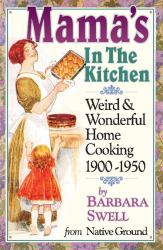 Mama's

In The Kitchen

Weird & Wonderful Home Cooking 1900 -1950

by
BARBARA SWELL

from Native Ground